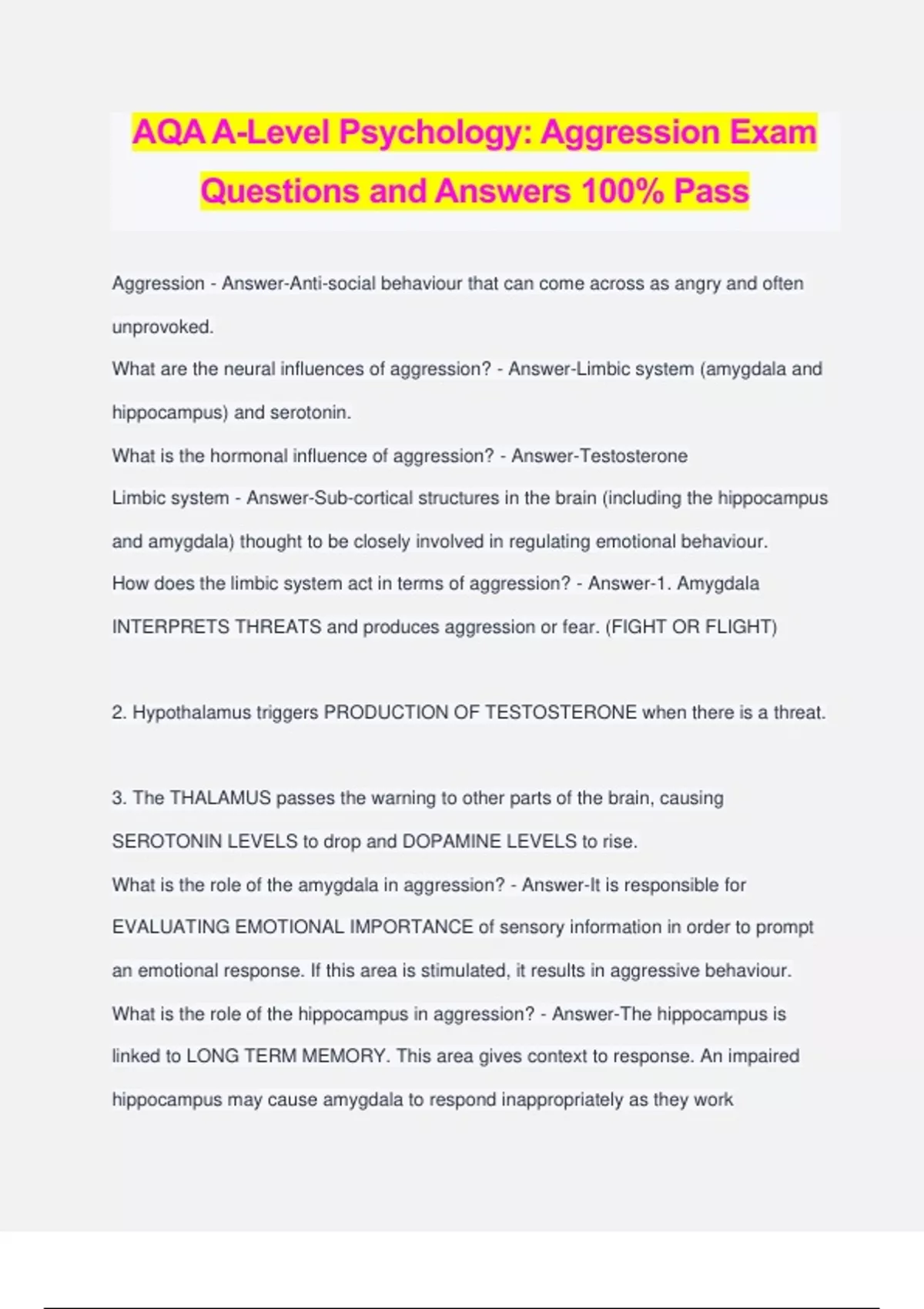 AQA A-Level Psychology: Aggression Exam Questions and Answers 100% Pass

Aggression - Answer-Anti-social behaviour that can come across as angry and often unprovoked.
What are the neural influences of aggression? - Answer-Limbic system (amygdala and hippocampus) and serotonin.
What is the hormonal influence of aggression? - Answer-Testosterone
Limbic system - Answer-Sub-cortical structures in the brain (including the hippocampus and amygdala) thought to be closely involved in regulating emotional behaviour.
How does the limbic system act in terms of aggression? - Answer-1. Amygdala INTERPRETS THREATS and produces aggression or fear. (FIGHT OR FLIGHT)

2. Hypothalamus triggers PRODUCTION OF TESTOSTERONE when there is a threat.

3. The THALAMUS passes the warning to other parts of the brain, causing SEROTONIN LEVELS to drop and DOPAMINE LEVELS to rise.
What is the role of the amygdala in aggression? - Answer-It is responsible for EVALUATING EMOTIONAL IMPORTANCE of sensory information in order to prompt an emotional response. If this area is stimulated, it results in aggressive behaviour.
What is the role of the hippocampus in aggression? - Answer-The hippocampus is linked to LONG TERM MEMORY. This area gives context to response. An impaired hippocampus may cause amygdala to respond inappropriately as they work